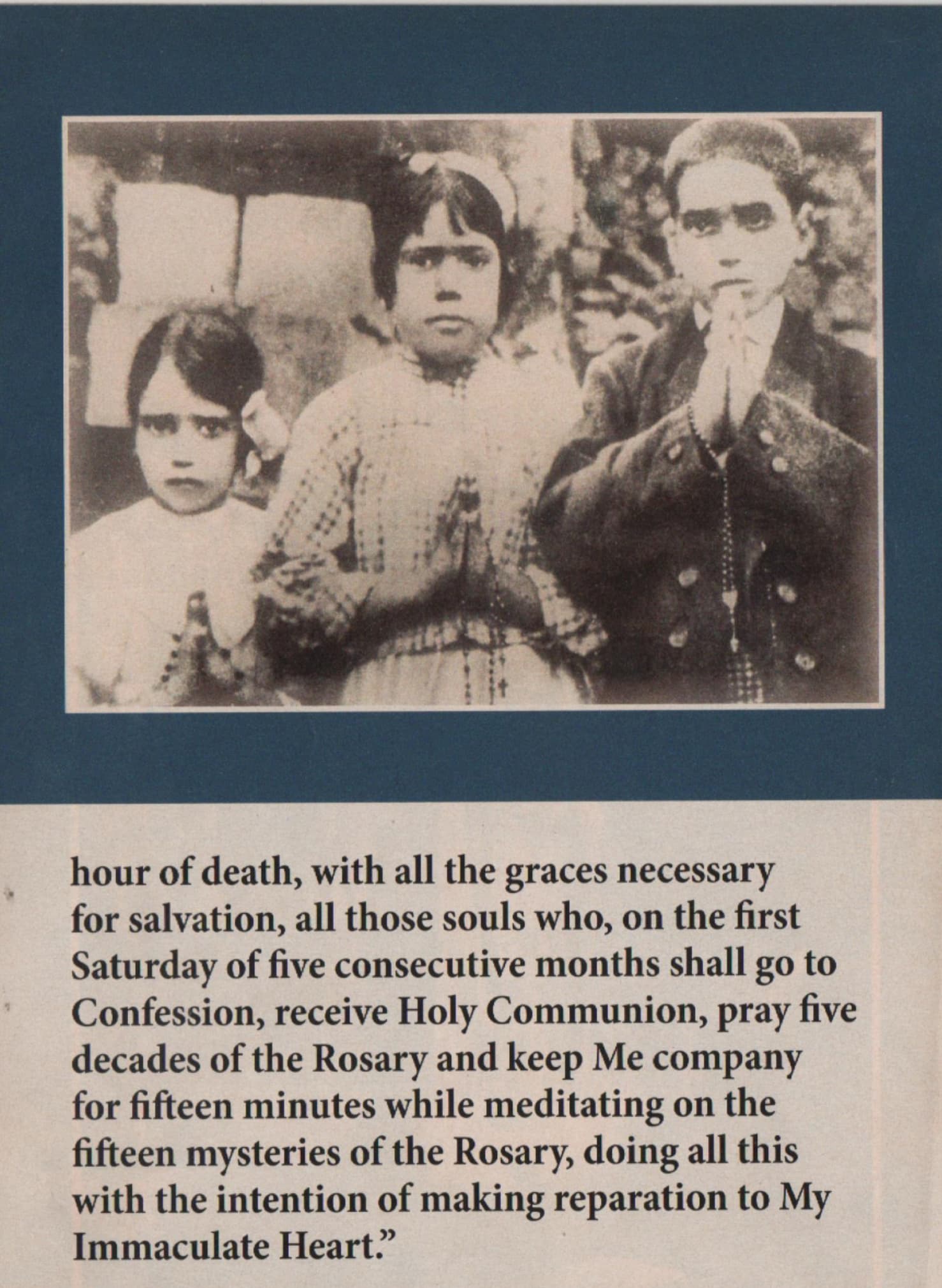 hour of death, with all the graces necessary for salvation, all those souls who, on the first Saturday of five consecutive months shall go to Confession, receive Holy Communion, pray five decades of the Rosary and keep Me company for fifteen minutes while meditating on the fifteen mysteries of the Rosary, doing all this with the intention of making reparation to My Immaculate Heart."